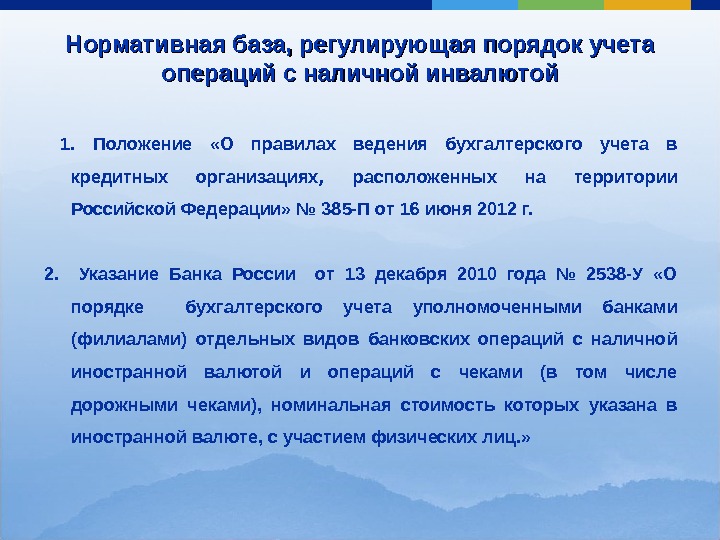 Нормативная база, регулирующая порядок учета операций с наличной инвалютой

1. Положение «О правилах ведения бухгалтерского учета в кредитных организациях, расположенных на территории Российской Федерации» № 385-П от 16 июня 2012 г.

2. Указание Банка России от 13 декабря 2010 года № 2538-У «О порядке бухгалтерского учета уполномоченными банками (филиалами) отдельных видов банковских операций с наличной иностранной валютой и операций с чеками (в том числе дорожными чеками), номинальная стоимость которых указана в иностранной валюте, с участием физических лиц.»